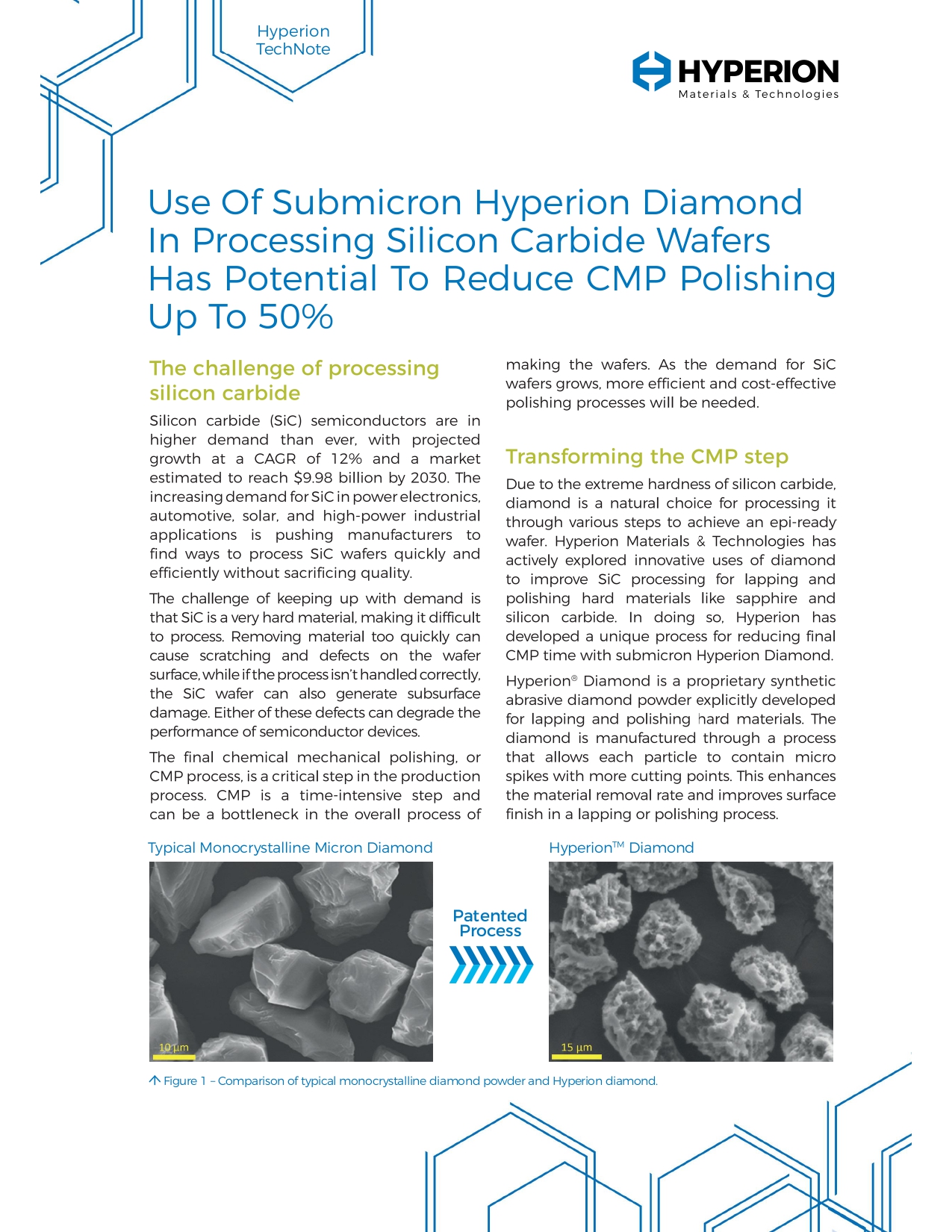 Hyperion TechNote

HYPERION
Materials & Technologies

Use Of Submicron Hyperion Diamond In Processing Silicon Carbide Wafers Has Potential To Reduce CMP Polishing Up To 50%

The challenge of processing silicon carbide

Silicon carbide (SiC) semiconductors are in higher demand than ever, with projected growth at a CAGR of 12% and a market estimated to reach $9.98 billion by 2030. The increasing demand for SiC in power electronics, automotive, solar, and high-power industrial applications is pushing manufacturers to find ways to process SiC wafers quickly and efficiently without sacrificing quality.

The challenge of keeping up with demand is that SiC is a very hard material, making it difficult to process. Removing material too quickly can cause scratching and defects on the wafer surface, while if the process isn't handled correctly, the SiC wafer can also generate subsurface damage. Either of these defects can degrade the performance of semiconductor devices.

The final chemical mechanical polishing, or CMP process, is a critical step in the production process. CMP is a time-intensive step and can be a bottleneck in the overall process of making the wafers. As the demand for SiC wafers grows, more efficient and cost-effective polishing processes will be needed.

Transforming the CMP step

Due to the extreme hardness of silicon carbide, diamond is a natural choice for processing it through various steps to achieve an epi-ready wafer. Hyperion Materials & Technologies has actively explored innovative uses of diamond to improve SiC processing for lapping and polishing hard materials like sapphire and silicon carbide. In doing so, Hyperion has developed a unique process for reducing final CMP time with submicron Hyperion Diamond.

Hyperion® Diamond is a proprietary synthetic abrasive diamond powder explicitly developed for lapping and polishing hard materials. The diamond is manufactured through a process that allows each particle to contain micro spikes with more cutting points. This enhances the material removal rate and improves surface finish in a lapping or polishing process.

Typical Monocrystalline Micron Diamond

10 µm

Patented Process

Hyperion™ Diamond

15 µm

Figure 1 – Comparison of typical monocrystalline diamond powder and Hyperion diamond.